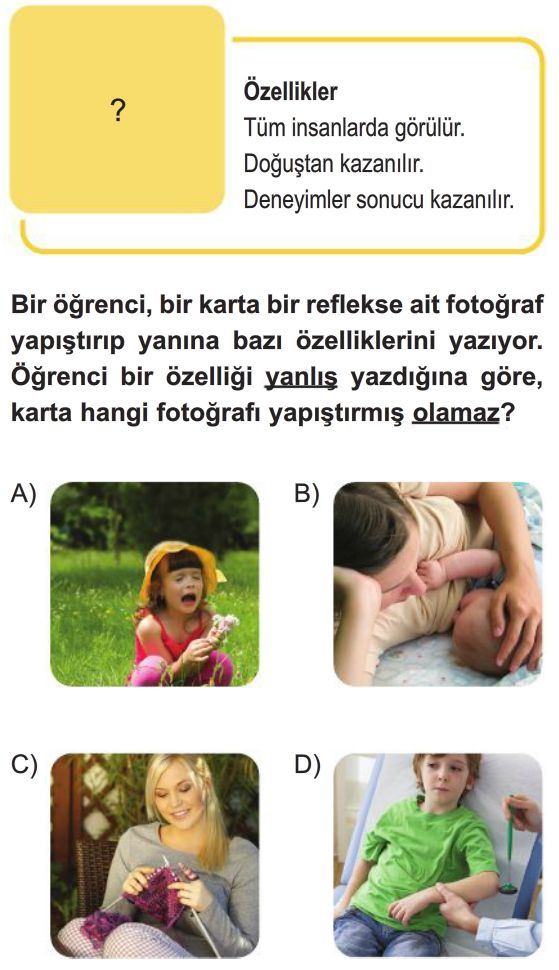 ?

Özellikler
Tüm insanlarda görülür.
Doğuştan kazanılır.
Deneyimler sonucu kazanılır.

Bir öğrenci, bir karta bir reflekse ait fotoğraf yapıştırıp yanına bazı özelliklerini yazıyor. Öğrenci bir özelliği yanlış yazdığına göre, karta hangi fotoğrafı yapıştırmış olamaz?

A)

B)

C)

D)